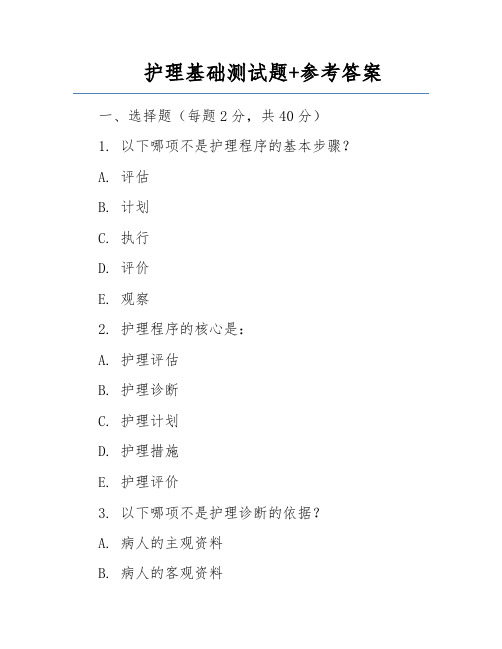 护理基础测试题+参考答案

一、选择题（每题 2 分，共 40 分）

1. 以下哪项不是护理程序的基本步骤？

A. 评估

B. 计划

C. 执行

D. 评价

E. 观察

2. 护理程序的核心是：

A. 护理评估

B. 护理诊断

C. 护理计划

D. 护理措施

E. 护理评价

3. 以下哪项不是护理诊断的依据？

A. 病人的主观资料

B. 病人的客观资料